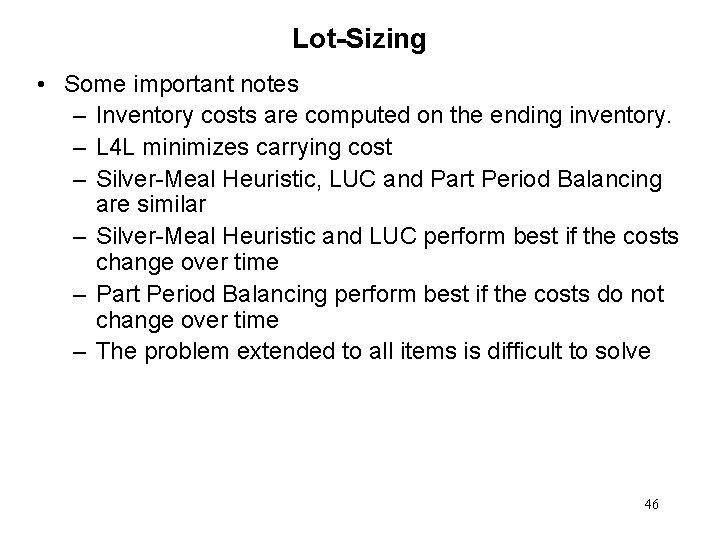 Lot-Sizing

• Some important notes
– Inventory costs are computed on the ending inventory.
– L4L minimizes carrying cost
– Silver-Meal Heuristic, LUC and Part Period Balancing are similar
– Silver-Meal Heuristic and LUC perform best if the costs change over time
– Part Period Balancing perform best if the costs do not change over time
– The problem extended to all items is difficult to solve

46